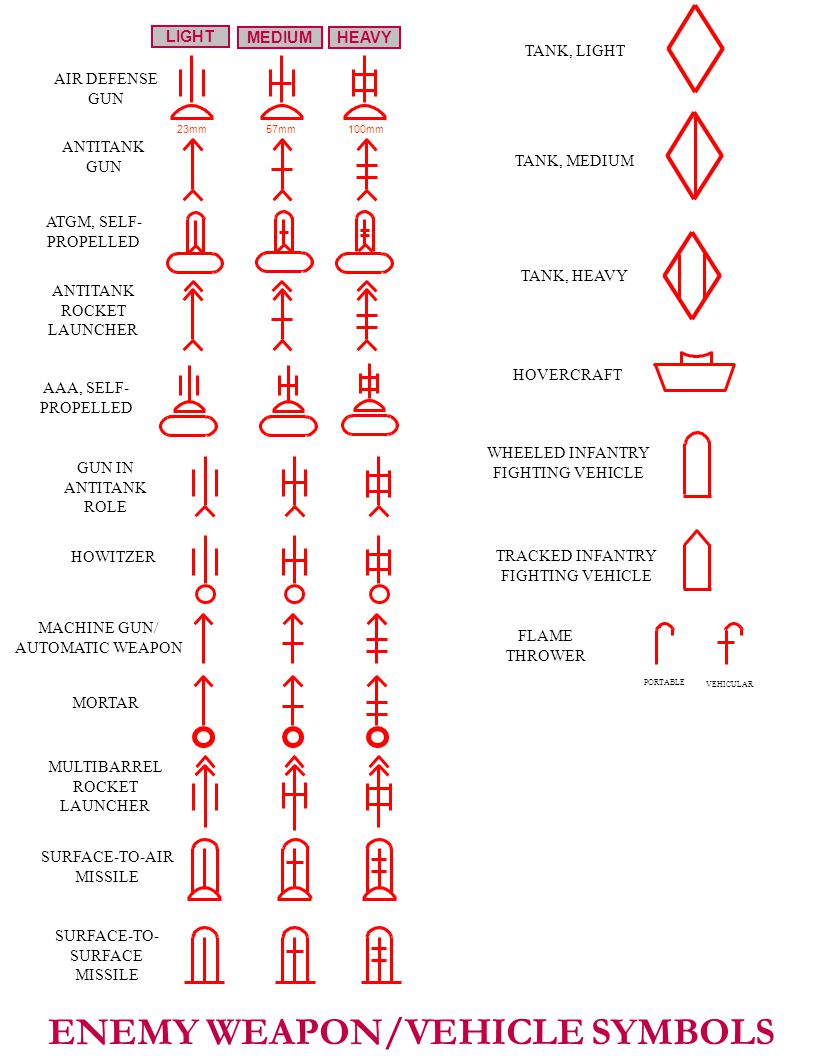 LIGHT MEDIUM HEAVY

AIR DEFENSE GUN

23mm 57mm 100mm

ANTITANK GUN

ATGM, SELF-PROPELLED

ANTITANK ROCKET LAUNCHER

AAA, SELF-PROPELLED

GUN IN ANTITANK ROLE

HOWITZER

MACHINE GUN/ AUTOMATIC WEAPON

MORTAR

MULTIBARREL ROCKET LAUNCHER

SURFACE-TO-AIR MISSILE

SURFACE-TO-SURFACE MISSILE

TANK, LIGHT

TANK, MEDIUM

TANK, HEAVY

HOVERCRAFT

WHEELED INFANTRY FIGHTING VEHICLE

TRACKED INFANTRY FIGHTING VEHICLE

FLAME THROWER

PORTABLE VEHICULAR

ENEMY WEAPON/VEHICLE SYMBOLS